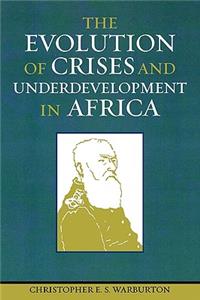 THE EVOLUTION OF CRISES AND UNDERDEVELOPMENT IN AFRICA

CHRISTOPHER E. S. WARBURTON